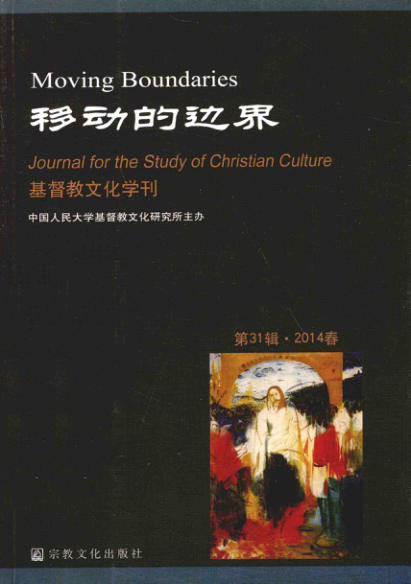 Moving Boundaries
移动的边界

Journal for the Study of Christian Culture
基督教文化学刊

中国人民大学基督教文化研究所主办

第31辑·2014春

宗教文化出版社